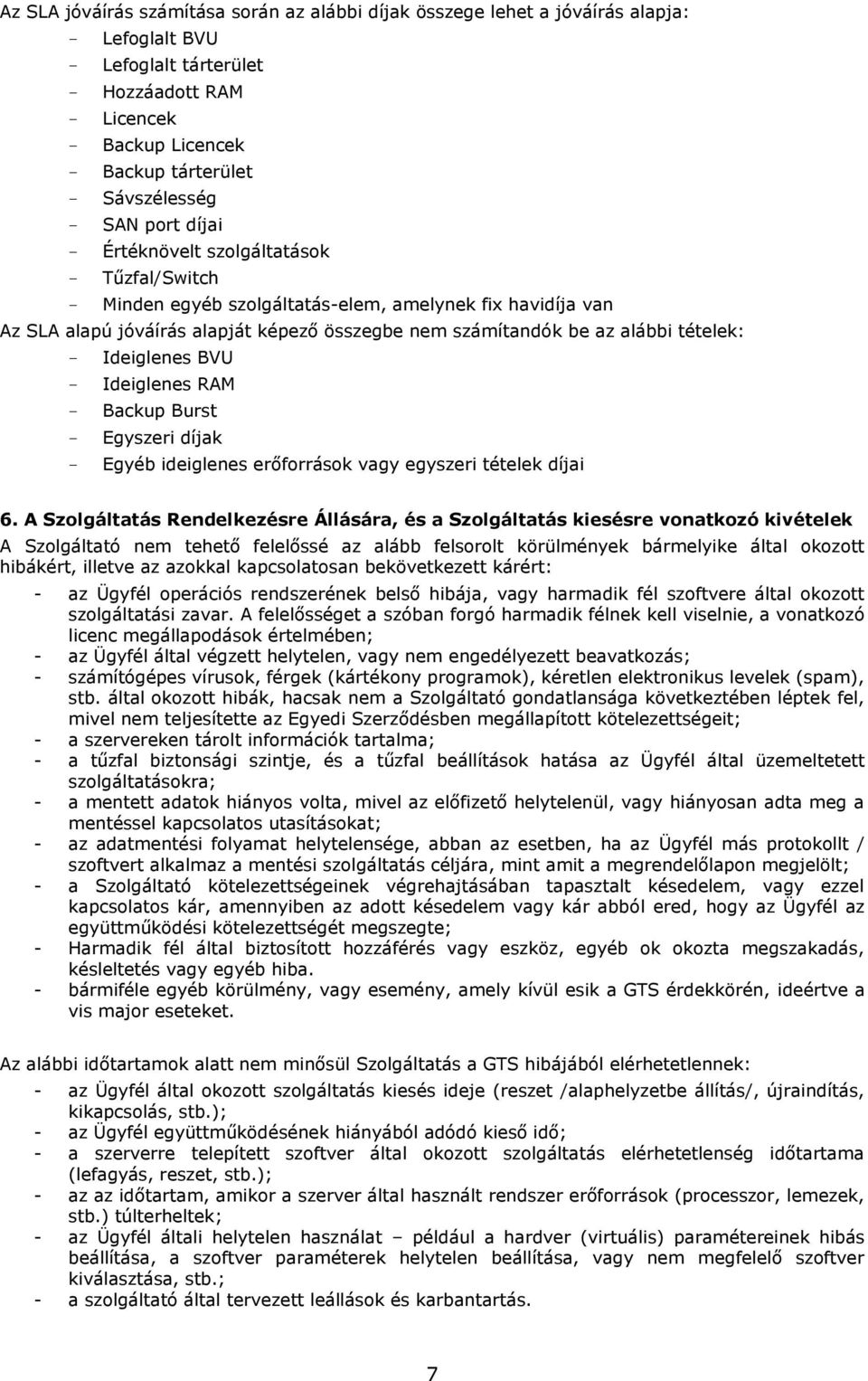 Az SLA jóváírás számítása során az alábbi díjak összege lehet a jóváírás alapja:
- Lefoglalt BVU
- Lefoglalt tárterület
- Hozzáadott RAM
- Licencek
- Backup Licencek
- Backup tárterület
- Sávszélesség
- SAN port díjai
- Értéknövelt szolgáltatások
- Tűzfal/Switch
- Minden egyéb szolgáltatás-elem, amelynek fix havidíja van
Az SLA alapú jóváírás alapját képező összegbe nem számítandók be az alábbi tételek:
- Ideiglenes BVU
- Ideiglenes RAM
- Backup Burst
- Egyszeri díjak
- Egyéb ideiglenes erőforrások vagy egyszeri tételek díjai

6. A Szolgáltatás Rendelkezésre Állására, és a Szolgáltatás kiesésre vonatkozó kivételek
A Szolgáltató nem tehető felelőssé az alább felsorolt körülmények bármelyike által okozott hibákért, illetve az azokkal kapcsolatosan bekövetkezett kárért:
- az Ügyfél operációs rendszerének belső hibája, vagy harmadik fél szoftvere által okozott szolgáltatási zavar. A felelősséget a szóban forgó harmadik félnek kell viselnie, a vonatkozó licenc megállapodások értelmében;
- az Ügyfél által végzett helytelen, vagy nem engedélyezett beavatkozás;
- számítógépes vírusok, férgek (kártékony programok), kéretlen elektronikus levelek (spam), stb. által okozott hibák, hacsak nem a Szolgáltató gondatlansága következtében léptek fel, mivel nem teljesítette az Egyedi Szerződésben megállapított kötelezettségeit;
- a szervereken tárolt információk tartalma;
- a tűzfal biztonsági szintje, és a tűzfal beállítások hatása az Ügyfél által üzemeltetett szolgáltatásokra;
- a mentett adatok hiányos volta, mivel az előfizető helytelenül, vagy hiányosan adta meg a mentéssel kapcsolatos utasításokat;
- az adatmentési folyamat helytelensége, abban az esetben, ha az Ügyfél más protokollt / szoftvert alkalmaz a mentési szolgáltatás céljára, mint amit a megrendelőlapon megjelölt;
- a Szolgáltató kötelezettségeinek végrehajtásában tapasztalt késedelem, vagy ezzel kapcsolatos kár, amennyiben az adott késedelem vagy kár abból ered, hogy az Ügyfél az együttműködési kötelezettségét megszegte;
- Harmadik fél által biztosított hozzáférés vagy eszköz, egyéb ok okozta megszakadás, késleltetés vagy egyéb hiba.
- bármiféle egyéb körülmény, vagy esemény, amely kívül esik a GTS érdekkörén, ideértve a vis major eseteket.

Az alábbi időtartamok alatt nem minősül Szolgáltatás a GTS hibájából elérhetetlennek:
- az Ügyfél által okozott szolgáltatás kiesés ideje (reszet /alaphelyzetbe állítás/, újraindítás, kikapcsolás, stb.);
- az Ügyfél együttműködésének hiányából adódó kieső idő;
- a szerverre telepített szoftver által okozott szolgáltatás elérhetetlenség időtartama (lefagyás, reszet, stb.);
- az az időtartam, amikor a szerver által használt rendszer erőforrások (processzor, lemezek, stb.) túlterheltek;
- az Ügyfél általi helytelen használat – például a hardver (virtuális) paramétereinek hibás beállítása, a szoftver paraméterek helytelen beállítása, vagy nem megfelelő szoftver kiválasztása, stb.;
- a szolgáltató által tervezett leállások és karbantartás.

7